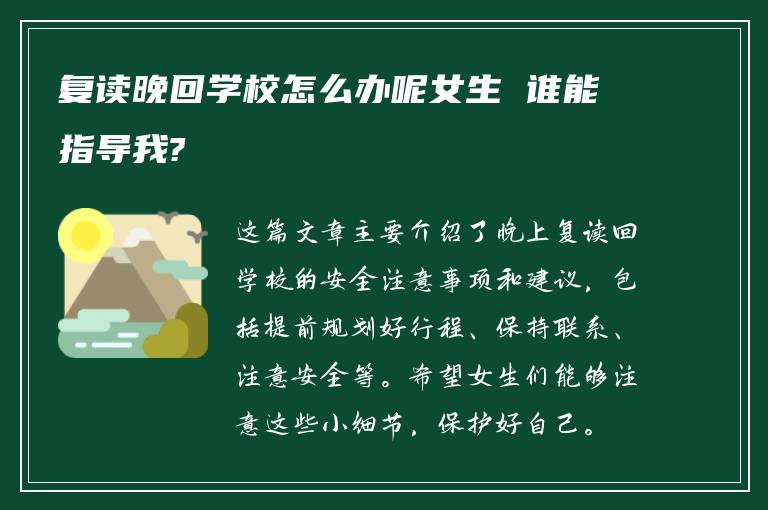 复读晚回学校怎么办呢女生 谁能指导我?

这篇文章主要介绍了晚上复读回学校的安全注意事项和建议，包括提前规划好行程、保持联系、注意安全等。希望女生们能够注意这些小细节，保护好自己。